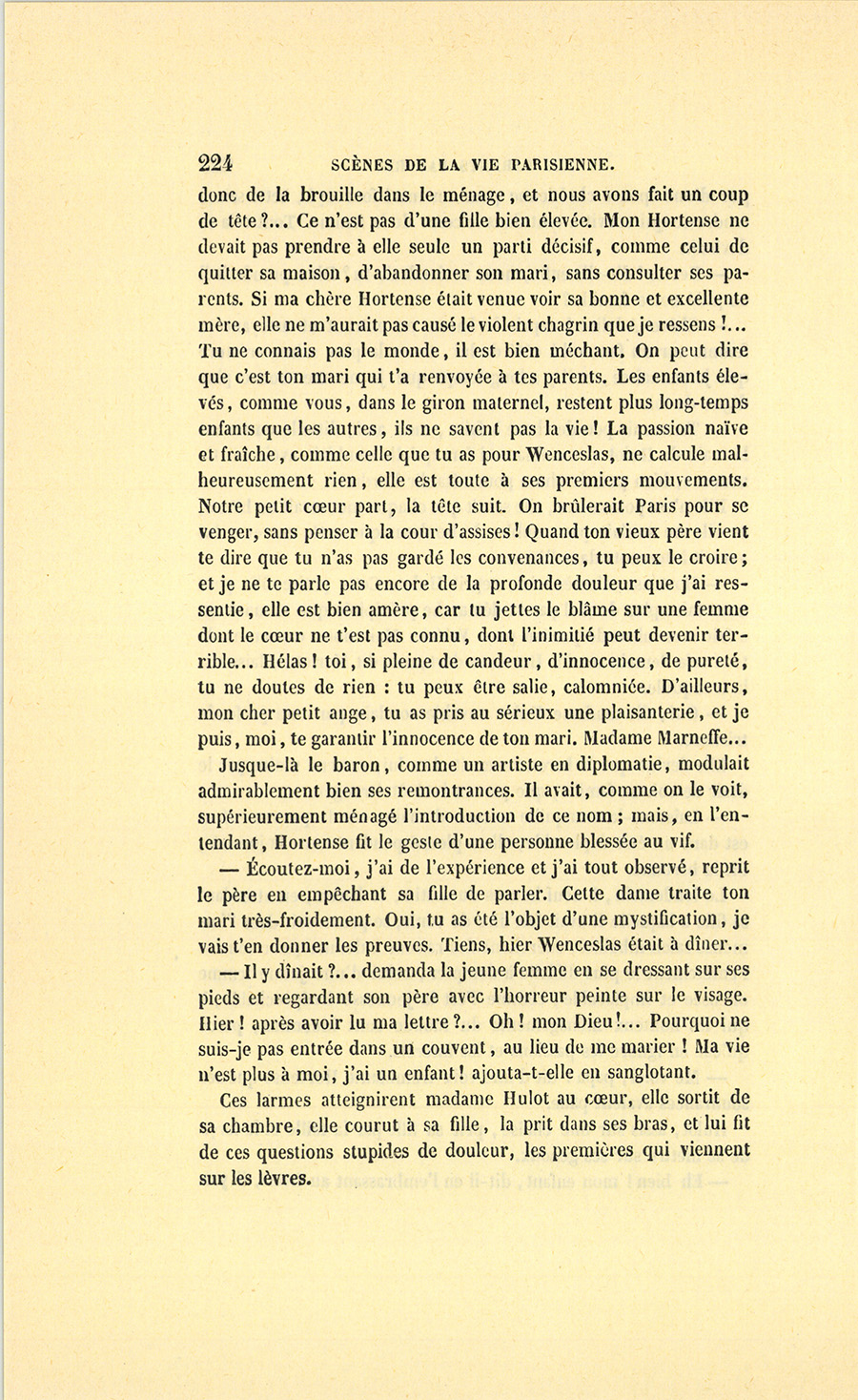 224 SCÈNES DE LA VIE PARISIENNE.

donc de la brouille dans le ménage, et nous avons fait un coup de tête?... Ce n'est pas d'une fille bien élevée. Mon Hortense ne devait pas prendre à elle seule un parti décisif, comme celui de quitter sa maison, d'abandonner son mari, sans consulter ses parents. Si ma chère Hortense était venue voir sa bonne et excellente mère, elle ne m'aurait pas causé le violent chagrin que je ressens!... Tu ne connais pas le monde, il est bien méchant. On peut dire que c'est ton mari qui t'a renvoyée à tes parents. Les enfants élevés, comme vous, dans le giron maternel, restent plus long-temps enfants que les autres, ils ne savent pas la vie! La passion naïve et fraîche, comme celle que tu as pour Wenceslas, ne calcule malheureusement rien, elle est toute à ses premiers mouvements. Notre petit cœur part, la tête suit. On brûlerait Paris pour se venger, sans penser à la cour d'assises! Quand ton vieux père vient te dire que tu n'as pas gardé les convenances, tu peux le croire; et je ne te parle pas encore de la profonde douleur que j'ai ressentie, elle est bien amère, car tu jettes le blâme sur une femme dont le cœur ne t'est pas connu, dont l'inimitié peut devenir terrible... Hélas! toi, si pleine de candeur, d'innocence, de pureté, tu ne doutes de rien : tu peux être salie, calomniée. D'ailleurs, mon cher petit ange, tu as pris au sérieux une plaisanterie, et je puis, moi, te garantir l'innocence de ton mari. Madame Marneffe...

Jusque-là le baron, comme un artiste en diplomatie, modulait admirablement bien ses remontrances. Il avait, comme on le voit, supérieurement ménagé l'introduction de ce nom; mais, en l'entendant, Hortense fit le geste d'une personne blessée au vif.

— Écoutez-moi, j'ai de l'expérience et j'ai tout observé, reprit le père en empêchant sa fille de parler. Cette dame traite ton mari très-froidement. Oui, tu as été l'objet d'une mystification, je vais t'en donner les preuves. Tiens, hier Wenceslas était à dîner...

— Il y dînait?... demanda la jeune femme en se dressant sur ses pieds et regardant son père avec l'horreur peinte sur le visage. Hier! après avoir lu ma lettre?... Oh! mon Dieu!... Pourquoi ne suis-je pas entrée dans un couvent, au lieu de me marier! Ma vie n'est plus à moi, j'ai un enfant! ajouta-t-elle en sanglotant.

Ces larmes atteignirent madame Hulot au cœur, elle sortit de sa chambre, elle courut à sa fille, la prit dans ses bras, et lui fit de ces questions stupides de douleur, les premières qui viennent sur les lèvres.